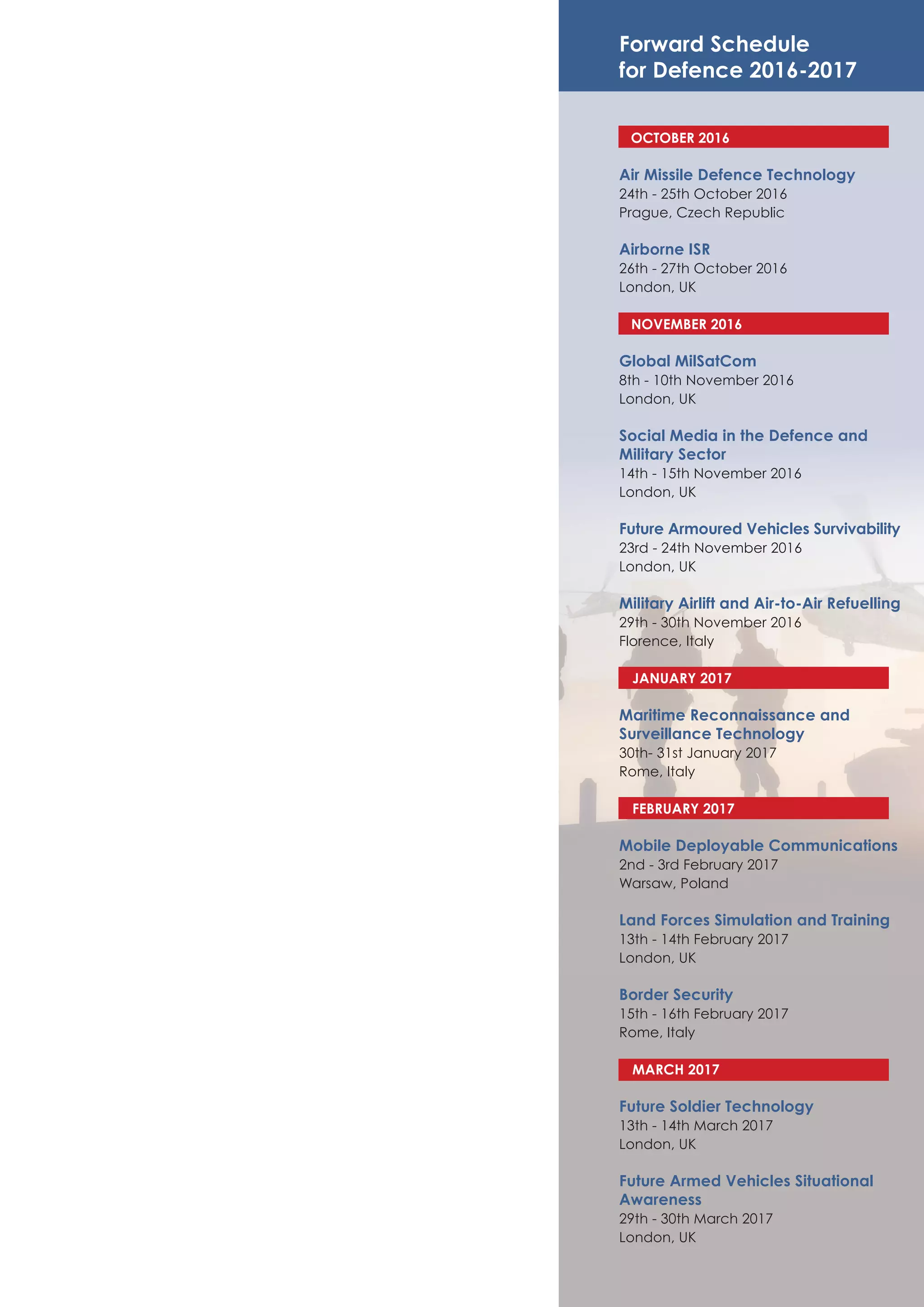 Forward Schedule
for Defence 2016-2017

OCTOBER 2016

Air Missile Defence Technology
24th - 25th October 2016
Prague, Czech Republic

Airborne ISR
26th - 27th October 2016
London, UK

NOVEMBER 2016

Global MilSatCom
8th - 10th November 2016
London, UK

Social Media in the Defence and Military Sector
14th - 15th November 2016
London, UK

Future Armoured Vehicles Survivability
23rd - 24th November 2016
London, UK

Military Airlift and Air-to-Air Refuelling
29th - 30th November 2016
Florence, Italy

JANUARY 2017

Maritime Reconnaissance and Surveillance Technology
30th- 31st January 2017
Rome, Italy

FEBRUARY 2017

Mobile Deployable Communications
2nd - 3rd February 2017
Warsaw, Poland

Land Forces Simulation and Training
13th - 14th February 2017
London, UK

Border Security
15th - 16th February 2017
Rome, Italy

MARCH 2017

Future Soldier Technology
13th - 14th March 2017
London, UK

Future Armed Vehicles Situational Awareness
29th - 30th March 2017
London, UK